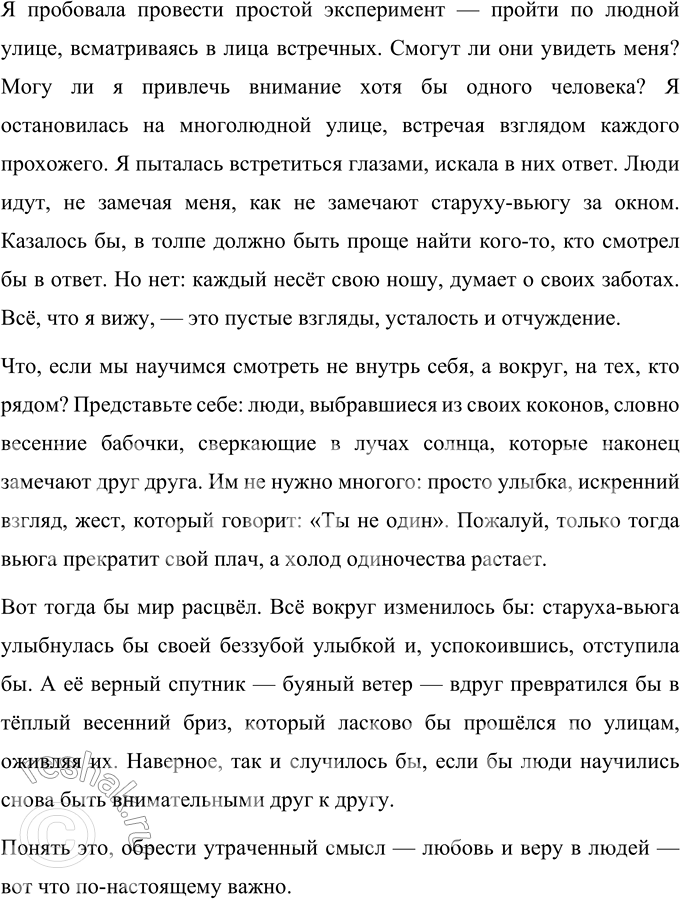 Я пробовала провести простой эксперимент — пройти по людной улице, всматриваясь в лица встречных. Смогут ли они увидеть меня? Могу ли я привлечь внимание хотя бы одного человека? Я остановилась на многолюдной улице, встречая взглядом каждого прохожего. Я пыталась встретиться глазами, искала в них ответ. Люди идут, не замечая меня, как не замечают старуху-вьюгу за окном. Казалось бы, в толпе должно быть проще найти кого-то, кто смотрел бы в ответ. Но нет: каждый несёт свою ношу, думает о своих заботах. Всё, что я вижу, — это пустые взгляды, усталость и отчуждение.

Что, если мы научимся смотреть не внутрь себя, а вокруг, на тех, кто рядом? Представьте себе: люди, выбравшиеся из своих коконов, словно весенние бабочки, сверкающие в лучах солнца, которые наконец замечают друг друга. Им не нужно многого: просто улыбка, искренний взгляд, жест, который говорит: «Ты не один». Пожалуй, только тогда вьюга прекратит свой плач, а холод одиночества растает.

Вот тогда бы мир расцвёл. Всё вокруг изменилось бы: старуха-вьюга улыбнулась бы своей беззубой улыбкой и, успокоившись, отступила бы. А её верный спутник — буяный ветер — вдруг превратился бы в тёплый весенний бриз, который ласково бы прошёлся по улицам, оживляя их. Наверное, так и случилось бы, если бы люди научились снова быть внимательными друг к другу.

Понять это, обрести утраченный смысл — любовь и веру в людей — вот что по-настоящему важно.

reshak.ru